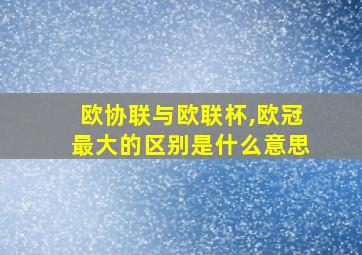 欧协联与欧联杯,欧冠最大的区别是什么意思